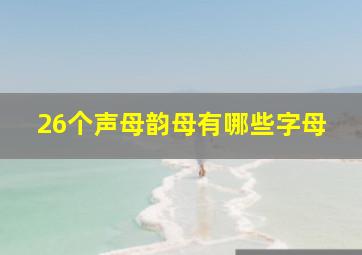 26个声母韵母有哪些字母